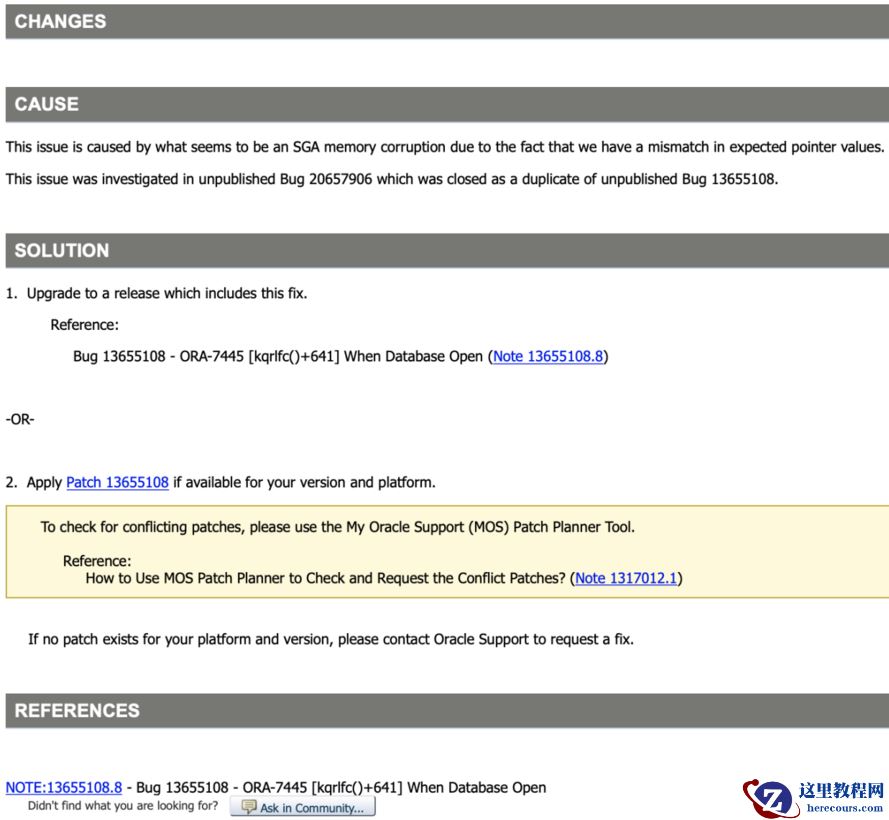 CHANGES

CAUSE

This issue is caused by what seems to be an SGA memory corruption due to the fact that we have a mismatch in expected pointer values.

This issue was investigated in unpublished Bug 20657906 which was closed as a duplicate of unpublished Bug 13655108.

SOLUTION

1. Upgrade to a release which includes this fix.

Reference:

Bug 13655108 - ORA-7445 [kqrlfc()+641] When Database Open (Note 13655108.8)

-OR-

2. Apply Patch 13655108 if available for your version and platform.

To check for conflicting patches, please use the My Oracle Support (MOS) Patch Planner Tool.

Reference:
How to Use MOS Patch Planner to Check and Request the Conflict Patches? (Note 1317012.1)

If no patch exists for your platform and version, please contact Oracle Support to request a fix.

REFERENCES

NOTE:13655108.8 - Bug 13655108 - ORA-7445 [kqrlfc()+641] When Database Open
Didn't find what you are looking for? Ask in Community...

这里教程网
herecours.com